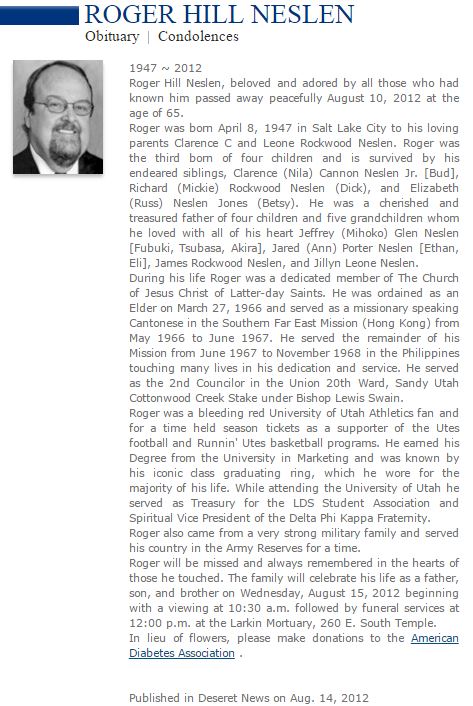 ROGER HILL NESLEN
Obituary | Condolences

1947 ~ 2012
Roger Hill Neslen, beloved and adored by all those who had known him passed away peacefully August 10, 2012 at the age of 65.
Roger was born April 8, 1947 in Salt Lake City to his loving parents Clarence C and Leone Rockwood Neslen. Roger was the third born of four children and is survived by his endeared siblings, Clarence (Nila) Cannon Neslen Jr. [Bud], Richard (Mickie) Rockwood Neslen (Dick), and Elizabeth (Russ) Neslen Jones (Betsy). He was a cherished and treasured father of four children and five grandchildren whom he loved with all of his heart Jeffrey (Mihoko) Glen Neslen [Fubuki, Tsubasa, Akira], Jared (Ann) Porter Neslen [Ethan, Eli], James Rockwood Neslen, and Jillyn Leone Neslen.
During his life Roger was a dedicated member of The Church of Jesus Christ of Latter-day Saints. He was ordained as an Elder on March 27, 1966 and served as a missionary speaking Cantonese in the Southern Far East Mission (Hong Kong) from May 1966 to June 1967. He served the remainder of his Mission from June 1967 to November 1968 in the Philippines touching many lives in his dedication and service. He served as the 2nd Councilor in the Union 20th Ward, Sandy Utah Cottonwood Creek Stake under Bishop Lewis Swain.
Roger was a bleeding red University of Utah Athletics fan and for a time held season tickets as a supporter of the Utes football and Runnin' Utes basketball programs. He earned his Degree from the University in Marketing and was known by his iconic class graduating ring, which he wore for the majority of his life. While attending the University of Utah he served as Treasury for the LDS Student Association and Spiritual Vice President of the Delta Phi Kappa Fraternity.
Roger also came from a very strong military family and served his country in the Army Reserves for a time.
Roger will be missed and always remembered in the hearts of those he touched. The family will celebrate his life as a father, son, and brother on Wednesday, August 15, 2012 beginning with a viewing at 10:30 a.m. followed by funeral services at 12:00 p.m. at the Larkin Mortuary, 260 E. South Temple.
In lieu of flowers, please make donations to the American Diabetes Association .

Published in Deseret News on Aug. 14, 2012